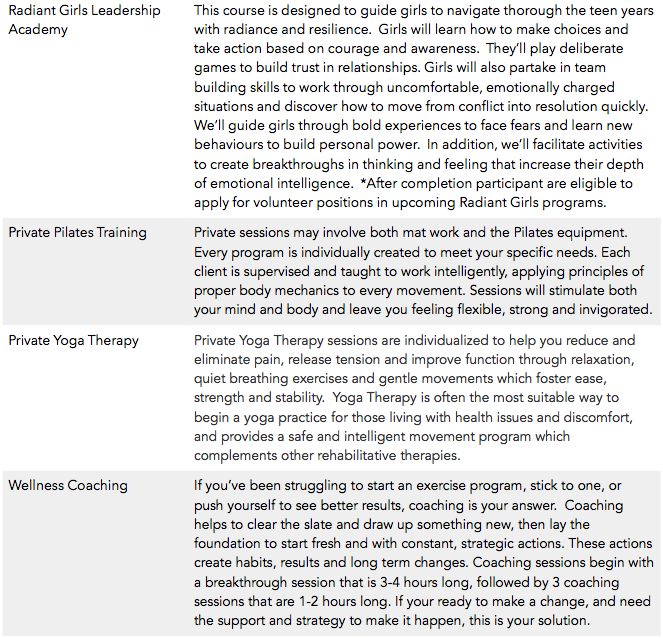 | | |
|---|---|
| Radiant Girls Leadership Academy | This course is designed to guide girls to navigate thorough the teen years with radiance and resilience. Girls will learn how to make choices and take action based on courage and awareness. They'll play deliberate games to build trust in relationships. Girls will also partake in team building skills to work through uncomfortable, emotionally charged situations and discover how to move from conflict into resolution quickly. We'll guide girls through bold experiences to face fears and learn new behaviours to build personal power. In addition, we'll facilitate activities to create breakthroughs in thinking and feeling that increase their depth of emotional intelligence. *After completion participant are eligible to apply for volunteer positions in upcoming Radiant Girls programs. |
| Private Pilates Training | Private sessions may involve both mat work and the Pilates equipment. Every program is individually created to meet your specific needs. Each client is supervised and taught to work intelligently, applying principles of proper body mechanics to every movement. Sessions will stimulate both your mind and body and leave you feeling flexible, strong and invigorated. |
| Private Yoga Therapy | Private Yoga Therapy sessions are individualized to help you reduce and eliminate pain, release tension and improve function through relaxation, quiet breathing exercises and gentle movements which foster ease, strength and stability. Yoga Therapy is often the most suitable way to begin a yoga practice for those living with health issues and discomfort, and provides a safe and intelligent movement program which complements other rehabilitative therapies. |
| Wellness Coaching | If you've been struggling to start an exercise program, stick to one, or push yourself to see better results, coaching is your answer. Coaching helps to clear the slate and draw up something new, then lay the foundation to start fresh and with constant, strategic actions. These actions create habits, results and long term changes. Coaching sessions begin with a breakthrough session that is 3-4 hours long, followed by 3 coaching sessions that are 1-2 hours long. If your ready to make a change, and need the support and strategy to make it happen, this is your solution. |